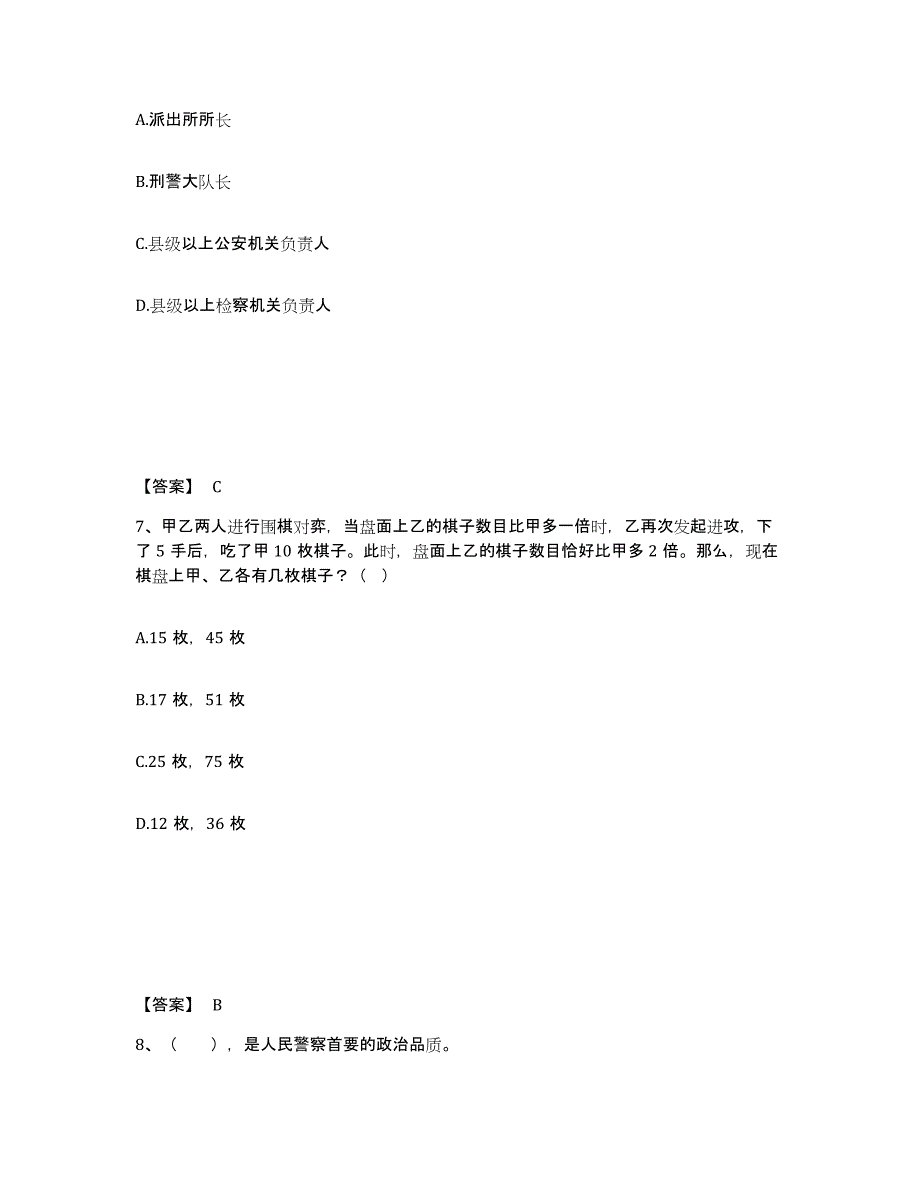 A.派出所所长

B.刑警大队长

C.县级以上公安机关负责人

D.县级以上检察机关负责人

【答案】 C

7、甲乙两人进行围棋对弈，当盘面上乙的棋子数目比甲多一倍时，乙再次发起进攻，下了 5 手后，吃了甲 10 枚棋子。此时，盘面上乙的棋子数目恰好比甲多 2 倍。那么，现在棋盘上甲、乙各有几枚棋子？（ ）

A.15 枚，45 枚

B.17 枚，51 枚

C.25 枚，75 枚

D.12 枚，36 枚

【答案】 B

8、（ ），是人民警察首要的政治品质。